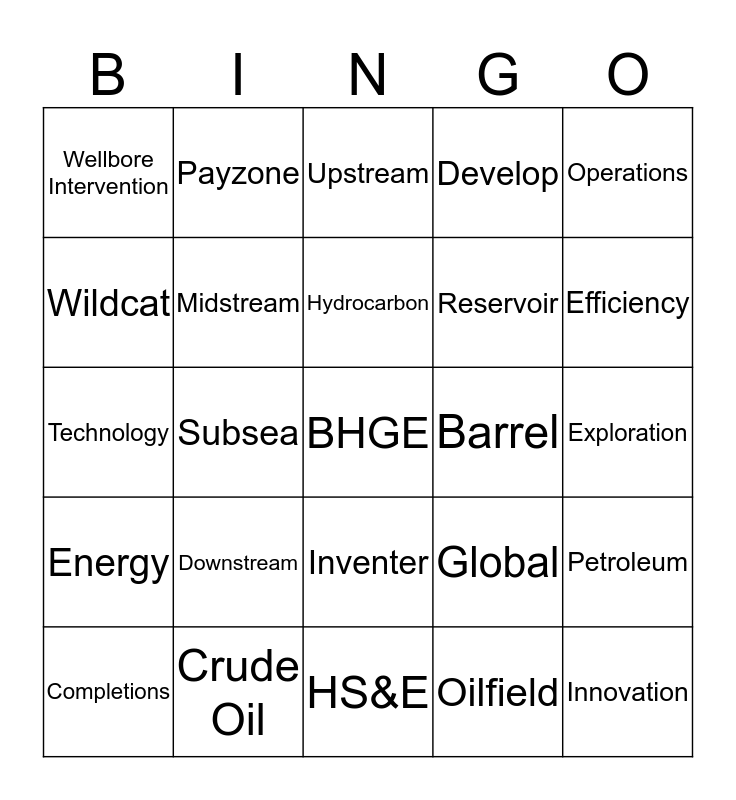 | B | I | N | G | O |
|---|---|---|---|---|
| Wellbore Intervention | Payzone | Upstream | Develop | Operations |
| Wildcat | Midstream | Hydrocarbon | Reservoir | Efficiency |
| Technology | Subsea | BHGE | Barrel | Exploration |
| Energy | Downstream | Inventer | Global | Petroleum |
| Completions | Crude Oil | HS&E | Oilfield | Innovation |